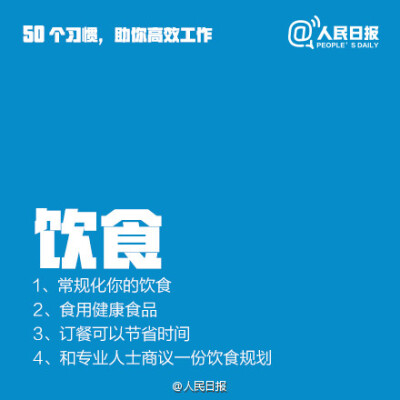 50 个习惯，助你高效工作

@人民日报
PEOPLE' S DAILY

饮食

1、常规化你的饮食
2、食用健康食品
3、订餐可以节省时间
4、和专业人士商议一份饮食规划

@人民日报